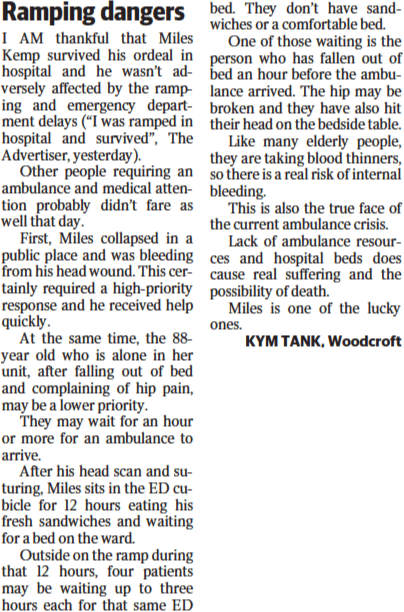 Ramping dangers

I AM thankful that Miles Kemp survived his ordeal in hospital and he wasn't adversely affected by the ramping and emergency department delays ("I was ramped in hospital and survived", The Advertiser, yesterday).

Other people requiring an ambulance and medical attention probably didn't fare as well that day.

First, Miles collapsed in a public place and was bleeding from his head wound. This certainly required a high-priority response and he received help quickly.

At the same time, the 88-year old who is alone in her unit, after falling out of bed and complaining of hip pain, may be a lower priority.

They may wait for an hour or more for an ambulance to arrive.

After his head scan and suturing, Miles sits in the ED cubicle for 12 hours eating his fresh sandwiches and waiting for a bed on the ward.

Outside on the ramp during that 12 hours, four patients may be waiting up to three hours each for that same ED bed. They don't have sandwiches or a comfortable bed.

One of those waiting is the person who has fallen out of bed an hour before the ambulance arrived. The hip may be broken and they have also hit their head on the bedside table.

Like many elderly people, they are taking blood thinners, so there is a real risk of internal bleeding.

This is also the true face of the current ambulance crisis.

Lack of ambulance resources and hospital beds does cause real suffering and the possibility of death.

Miles is one of the lucky ones.

KYM TANK, Woodcroft